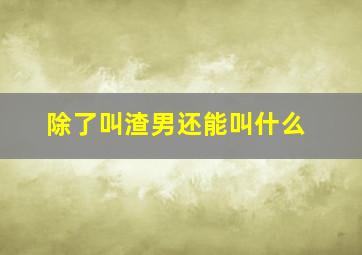 除了叫渣男还能叫什么